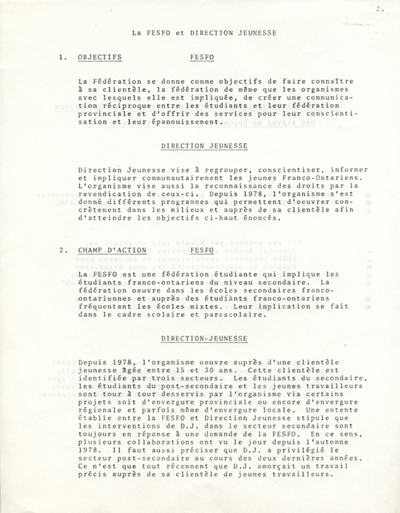 2.

La FESFO et DIRECTION JEUNESSE

1. OBJECTIFS FESFO

La Fédération se donne comme objectifs de faire connaître à sa clientèle, la fédération de même que les organismes avec lesquels elle est impliquée, de créer une communication réciproque entre les étudiants et leur fédération provinciale et d'offrir des services pour leur conscientisation et leur épanouissement.

DIRECTION JEUNESSE

Direction Jeunesse vise à regrouper, conscientiser, informer et impliquer communautairement les jeunes Franco-Ontariens. L'organisme vise aussi la reconnaissance des droits par la revendication de ceux-ci. Depuis 1978, l'organisme s'est donné différents programmes qui permettent d'oeuvrer concrètement dans les milieux et auprès de sa clientèle afin d'atteindre les objectifs ci-haut énoncés.

2. CHAMP D'ACTION FESFO

La FESFO est une fédération étudiante qui implique les étudiants franco-ontariens du niveau secondaire. La fédération oeuvre dans les écoles secondaires franco-ontariennes et auprès des étudiants franco-ontariens fréquentant les écoles mixtes. Leur implication se fait dans le cadre scolaire et parascolaire.

DIRECTION-JEUNESSE

Depuis 1978, l'organisme oeuvre auprès d'une clientèle jeunesse âgée entre 15 et 30 ans. Cette clientèle est identifiée par trois secteurs. Les étudiants du secondaire, les étudiants du post-secondaire et les jeunes travailleurs sont tour à tour desservis par l'organisme via certains projets soit d'envergure provinciale ou encore d'envergure régionale et parfois même d'envergure locale. Une entente établie entre la FESFO et Direction Jeunesse stipule que les interventions de D.J. dans le secteur secondaire sont toujours en réponse à une demande de la FESFO. En ce sens, plusieurs collaborations ont vu le jour depuis l'automne 1978. Il faut aussi préciser que D.J. a privilégié le secteur post-secondaire au cours des deux dernières années. Ce n'est que tout récemment que D.J. amorçait un travail précis auprès de sa clientèle de jeunes travailleurs.